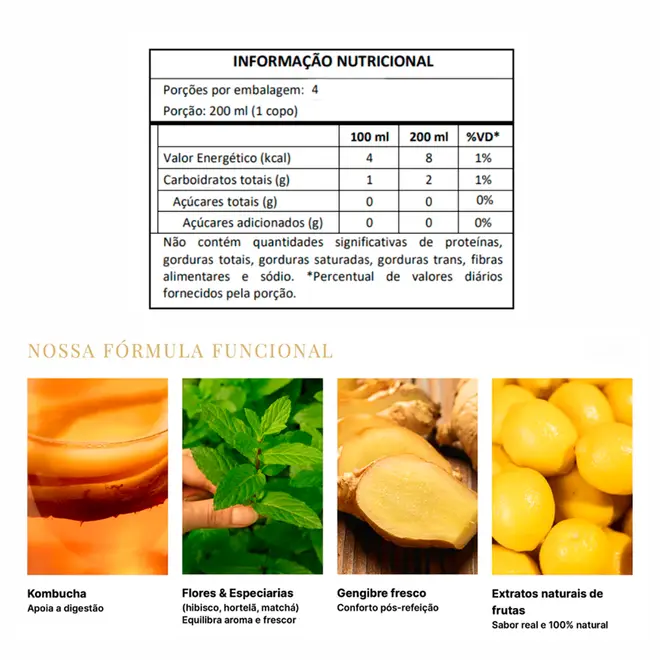 INFORMAÇÃO NUTRICIONAL

Porções por embalagem: 4
Porção: 200 ml (1 copo)

| | 100 ml | 200 ml | %VD* |
|---|---|---|---|
| Valor Energético (kcal) | 4 | 8 | 1% |
| Carboidratos totais (g) | 1 | 2 | 1% |
| Açúcares totais (g) | 0 | 0 | 0% |
| Açúcares adicionados (g) | 0 | 0 | 0% |

Não contém quantidades significativas de proteínas, gorduras totais, gorduras saturadas, gorduras trans, fibras alimentares e sódio. *Percentual de valores diários fornecidos pela porção.

NOSSA FÓRMULA FUNCIONAL

Kombucha
Apoia a digestão

Flores & Especiarias
(hibisco, hortelã, matchá)
Equilibra aroma e frescor

Gengibre fresco
Conforto pós-refeição

Extratos naturais de frutas
Sabor real e 100% natural